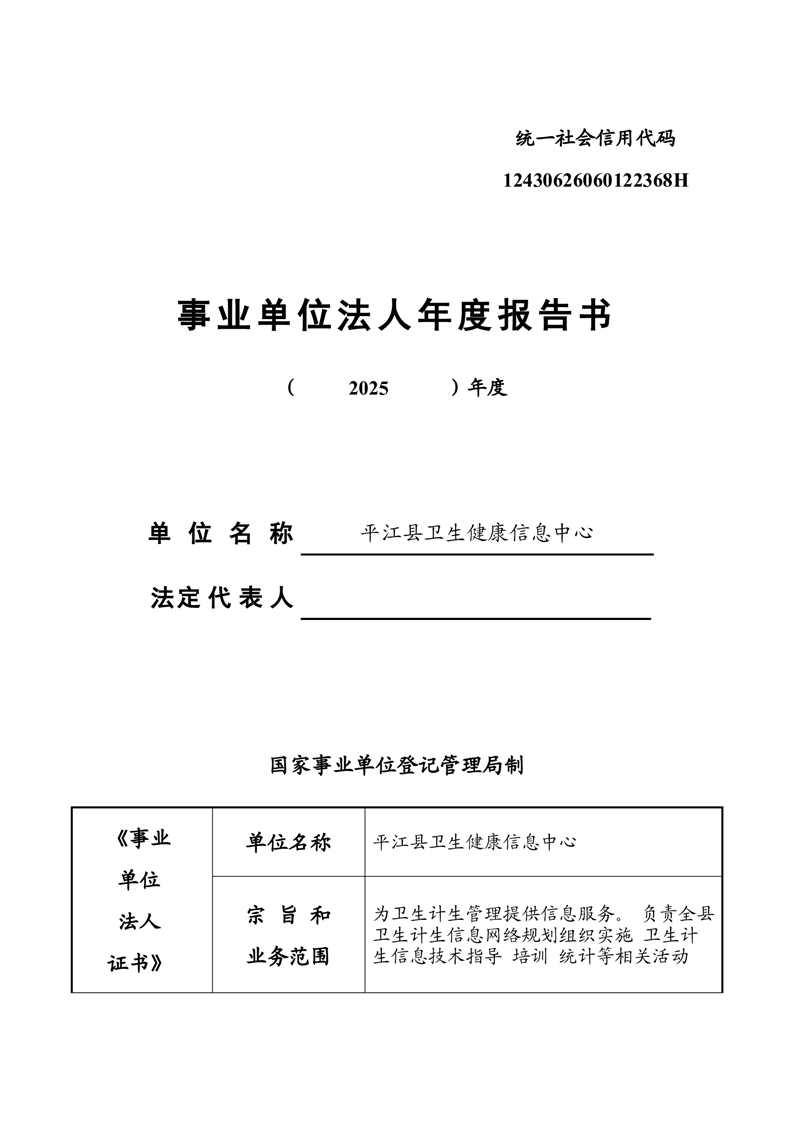 统一社会信用代码

12430626060122368H

事业单位法人年度报告书

（ 2025 ）年度

单位名称 平江县卫生健康信息中心

法定代表人

国家事业单位登记管理局制

| 《事业单位法人证书》 | 单位名称 | 平江县卫生健康信息中心 |
|---|---|---|
| | 宗旨和业务范围 | 为卫生计生管理提供信息服务。 负责全县卫生计生信息网络规划组织实施 卫生计生信息技术指导 培训 统计等相关活动 |